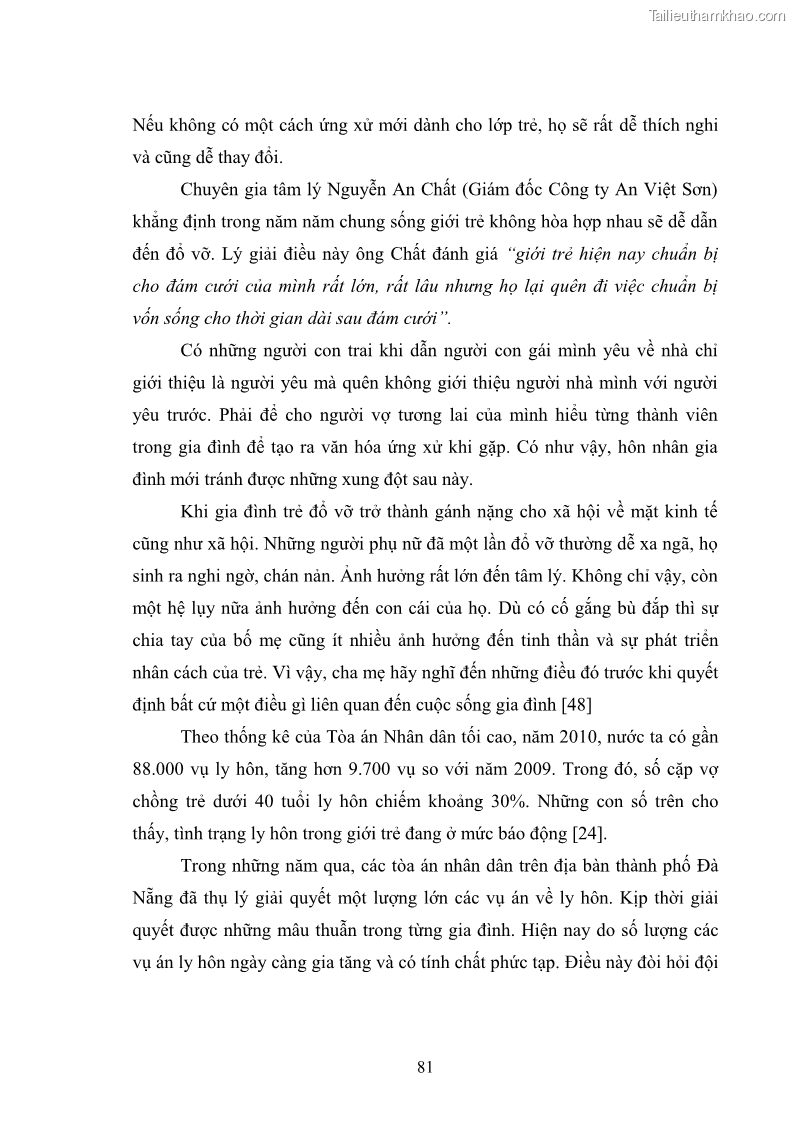 Tailieuthamkhao.com

Nếu không có một cách ứng xử mới dành cho lớp trẻ, họ sẽ rất dễ thích nghi và cũng dễ thay đổi.

Chuyên gia tâm lý Nguyễn An Chất (Giám đốc Công ty An Việt Sơn) khẳng định trong năm năm chung sống giới trẻ không hòa hợp nhau sẽ dễ dẫn đến đổ vỡ. Lý giải điều này ông Chất đánh giá "giới trẻ hiện nay chuẩn bị cho đám cưới của mình rất lớn, rất lâu nhưng họ lại quên đi việc chuẩn bị vốn sống cho thời gian dài sau đám cưới".

Có những người con trai khi dẫn người con gái mình yêu về nhà chỉ giới thiệu là người yêu mà quên không giới thiệu người nhà mình với người yêu trước. Phải để cho người vợ tương lai của mình hiểu từng thành viên trong gia đình để tạo ra văn hóa ứng xử khi gặp. Có như vậy, hôn nhân gia đình mới tránh được những xung đột sau này.

Khi gia đình trẻ đổ vỡ trở thành gánh nặng cho xã hội về mặt kinh tế cũng như xã hội. Những người phụ nữ đã một lần đổ vỡ thường dễ xa ngã, họ sinh ra nghi ngờ, chán nản. Ảnh hưởng rất lớn đến tâm lý. Không chỉ vậy, còn một hệ lụy nữa ảnh hưởng đến con cái của họ. Dù có cố gắng bù đắp thì sự chia tay của bố mẹ cũng ít nhiều ảnh hưởng đến tinh thần và sự phát triển nhân cách của trẻ. Vì vậy, cha mẹ hãy nghĩ đến những điều đó trước khi quyết định bất cứ một điều gì liên quan đến cuộc sống gia đình [48]

Theo thống kê của Tòa án Nhân dân tối cao, năm 2010, nước ta có gần 88.000 vụ ly hôn, tăng hơn 9.700 vụ so với năm 2009. Trong đó, số cặp vợ chồng trẻ dưới 40 tuổi ly hôn chiếm khoảng 30%. Những con số trên cho thấy, tình trạng ly hôn trong giới trẻ đang ở mức báo động [24].

Trong những năm qua, các tòa án nhân dân trên địa bàn thành phố Đà Nẵng đã thụ lý giải quyết một lượng lớn các vụ án về ly hôn. Kịp thời giải quyết được những mâu thuẫn trong từng gia đình. Hiện nay do số lượng các vụ án ly hôn ngày càng gia tăng và có tính chất phức tạp. Điều này đòi hỏi đội

81